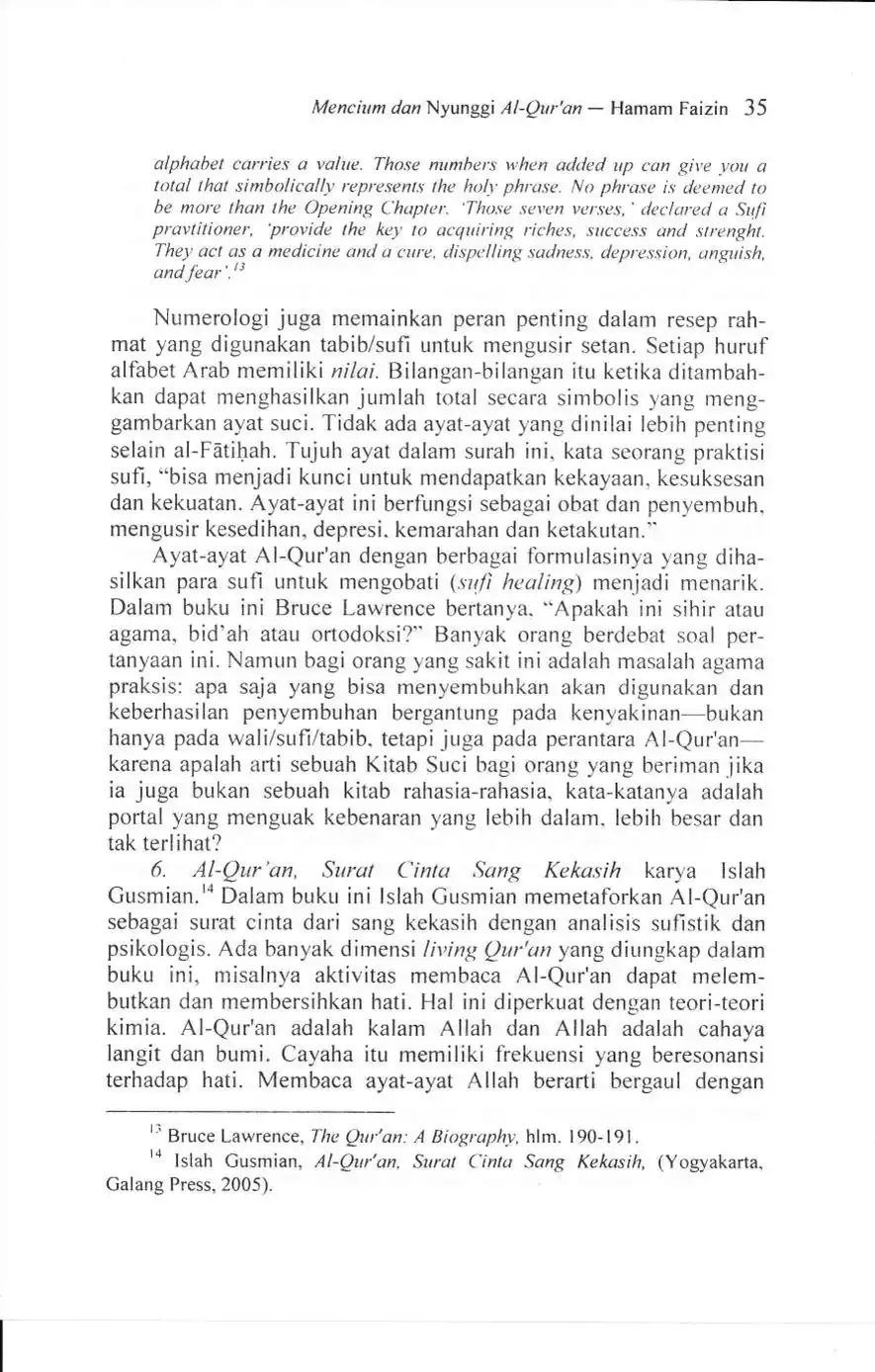 Mencium dan Nyunggi Al-Qur'an — Hamam Faizin 35

alphabet carries a value. Those numbers when added up can give you a total that simbolically represents the holy phrase. No phrase is deemed to be more than the Opening Chapter. 'Those seven verses,' declared a Sufi pravtitioner, 'provide the key to acquiring riches, success and strenght. They act as a medicine and a cure, dispelling sadness, depression, anguish, and fear'.$^{13}$

Numerologi juga memainkan peran penting dalam resep rahmat yang digunakan tabib/sufi untuk mengusir setan. Setiap huruf alfabet Arab memiliki nilai. Bilangan-bilangan itu ketika ditambahkan dapat menghasilkan jumlah total secara simbolis yang menggambarkan ayat suci. Tidak ada ayat-ayat yang dinilai lebih penting selain al-Fātiḥah. Tujuh ayat dalam surah ini, kata seorang praktisi sufi, "bisa menjadi kunci untuk mendapatkan kekayaan, kesuksesan dan kekuatan. Ayat-ayat ini berfungsi sebagai obat dan penyembuh, mengusir kesedihan, depresi, kemarahan dan ketakutan."

Ayat-ayat Al-Qur'an dengan berbagai formulasinya yang dihasilkan para sufi untuk mengobati (sufi healing) menjadi menarik. Dalam buku ini Bruce Lawrence bertanya, "Apakah ini sihir atau agama, bid'ah atau ortodoksi?" Banyak orang berdebat soal pertanyaan ini. Namun bagi orang yang sakit ini adalah masalah agama praksis: apa saja yang bisa menyembuhkan akan digunakan dan keberhasilan penyembuhan bergantung pada kenyakinan—bukan hanya pada wali/sufi/tabib, tetapi juga pada perantara Al-Qur'an—karena apalah arti sebuah Kitab Suci bagi orang yang beriman jika ia juga bukan sebuah kitab rahasia-rahasia, kata-katanya adalah portal yang menguak kebenaran yang lebih dalam, lebih besar dan tak terlihat?

6. Al-Qur'an, Surat Cinta Sang Kekasih karya Islah Gusmian.$^{14}$ Dalam buku ini Islah Gusmian memetaforkan Al-Qur'an sebagai surat cinta dari sang kekasih dengan analisis sufistik dan psikologis. Ada banyak dimensi living Qur'an yang diungkap dalam buku ini, misalnya aktivitas membaca Al-Qur'an dapat melembutkan dan membersihkan hati. Hal ini diperkuat dengan teori-teori kimia. Al-Qur'an adalah kalam Allah dan Allah adalah cahaya langit dan bumi. Cayaha itu memiliki frekuensi yang beresonansi terhadap hati. Membaca ayat-ayat Allah berarti bergaul dengan

$^{13}$ Bruce Lawrence, The Qur'an: A Biography, hlm. 190-191.

$^{14}$ Islah Gusmian, Al-Qur'an, Surat Cinta Sang Kekasih, (Yogyakarta, Galang Press, 2005).